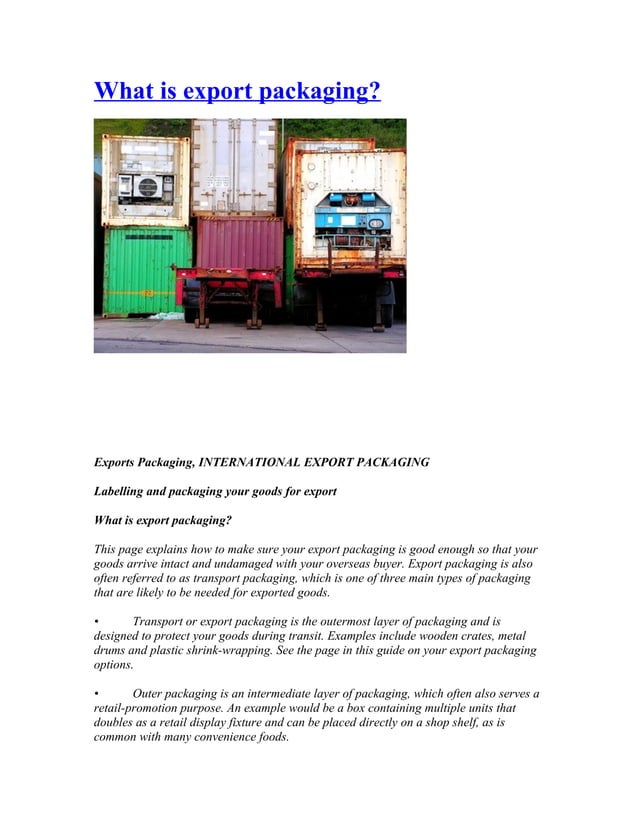 What is export packaging?

Exports Packaging, INTERNATIONAL EXPORT PACKAGING

Labelling and packaging your goods for export

What is export packaging?

This page explains how to make sure your export packaging is good enough so that your goods arrive intact and undamaged with your overseas buyer. Export packaging is also often referred to as transport packaging, which is one of three main types of packaging that are likely to be needed for exported goods.

• Transport or export packaging is the outermost layer of packaging and is designed to protect your goods during transit. Examples include wooden crates, metal drums and plastic shrink-wrapping. See the page in this guide on your export packaging options.

• Outer packaging is an intermediate layer of packaging, which often also serves a retail-promotion purpose. An example would be a box containing multiple units that doubles as a retail display fixture and can be placed directly on a shop shelf, as is common with many convenience foods.